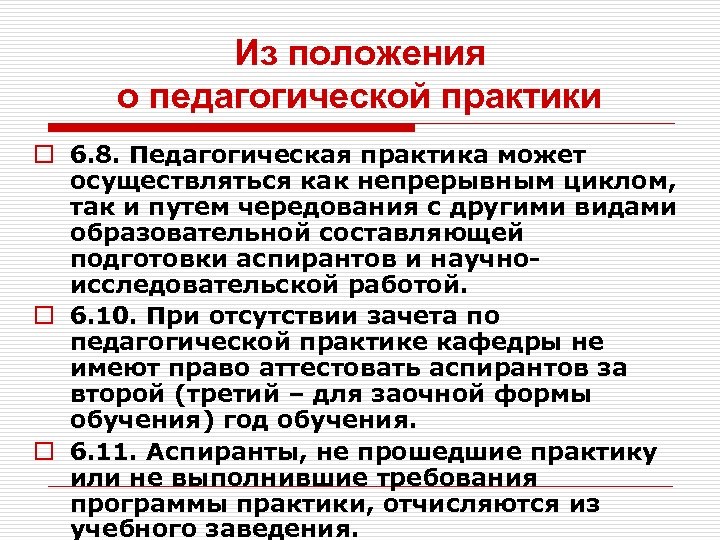 Из положения о педагогической практики

6.8. Педагогическая практика может осуществляться как непрерывным циклом, так и путем чередования с другими видами образовательной составляющей подготовки аспирантов и научно-исследовательской работой.

6.10. При отсутствии зачета по педагогической практике кафедры не имеют право аттестовать аспирантов за второй (третий – для заочной формы обучения) год обучения.

6.11. Аспиранты, не прошедшие практику или не выполнившие требования программы практики, отчисляются из учебного заведения.